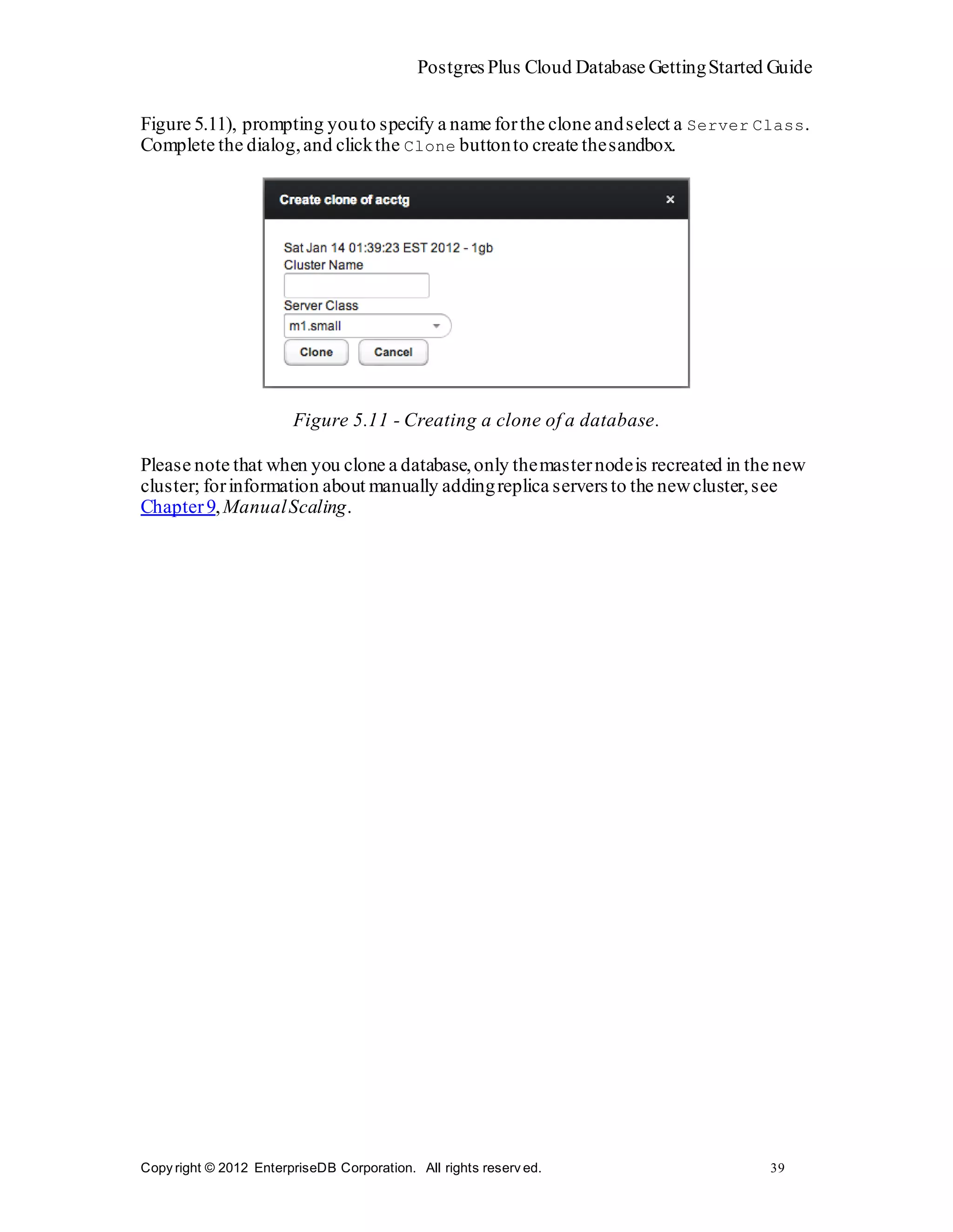 Postgres Plus Cloud Database Getting Started Guide

Figure 5.11), prompting you to specify a name for the clone and select a Server Class. Complete the dialog, and click the Clone button to create the sandbox.

Create clone of acctg
×
Sat Jan 14 01:39:23 EST 2012 - 1gb
Cluster Name
Server Class
m1.small
Clone
Cancel

Figure 5.11 - Creating a clone of a database.

Please note that when you clone a database, only the master node is recreated in the new cluster; for information about manually adding replica servers to the new cluster, see Chapter 9, Manual Scaling.

Copyright © 2012 EnterpriseDB Corporation. All rights reserved.
39